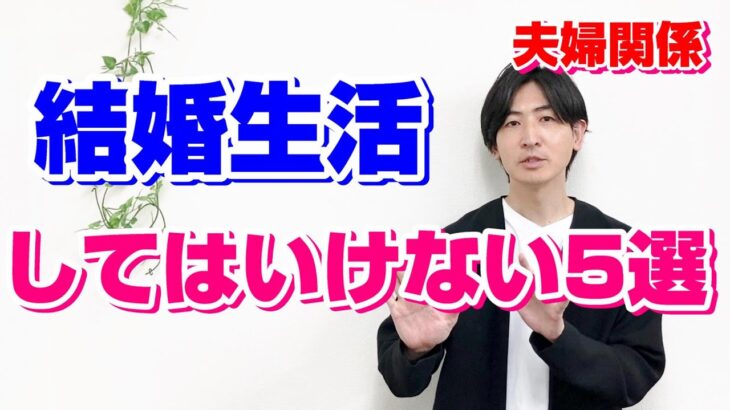 夫婦関係

結婚生活

してはいけない5選